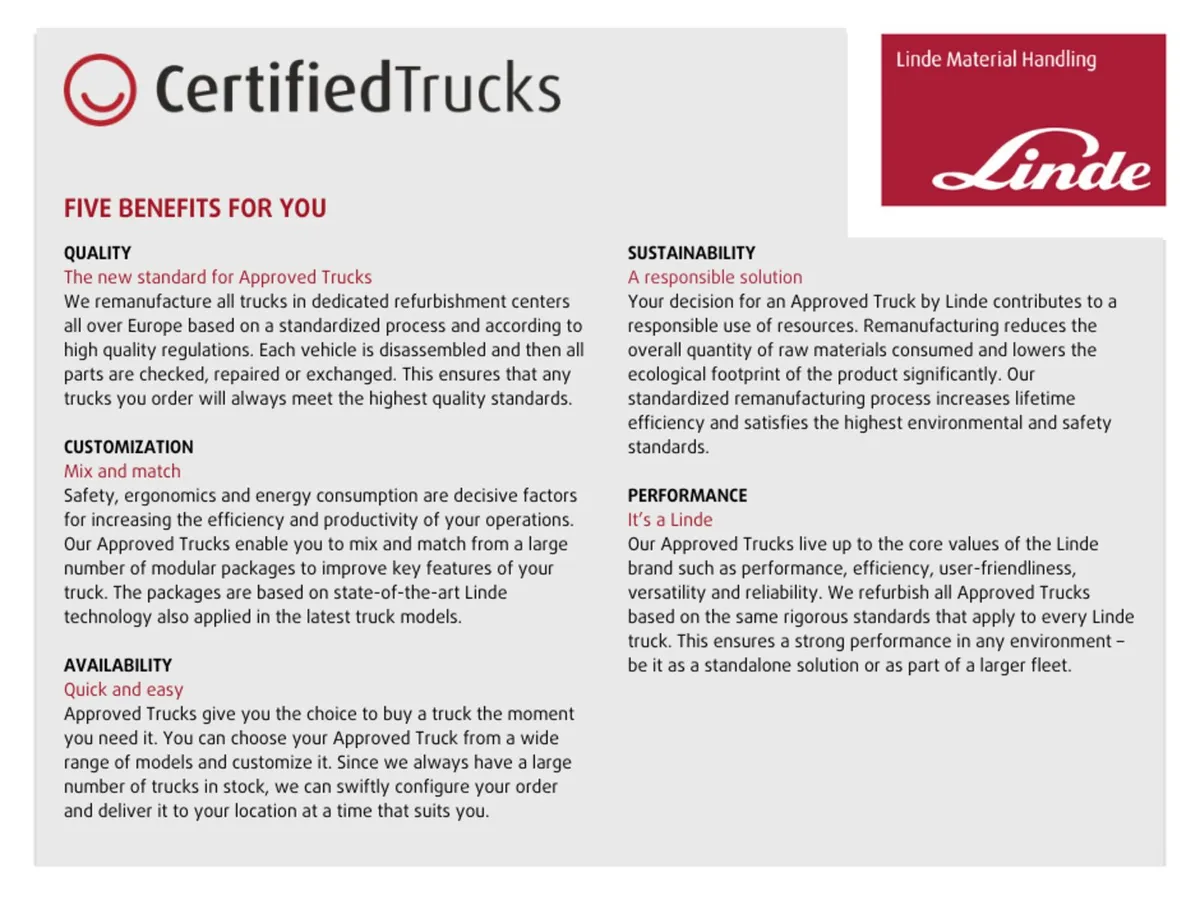 CertifiedTrucks

Linde Material Handling

Linde

FIVE BENEFITS FOR YOU

QUALITY
The new standard for Approved Trucks
We remanufacture all trucks in dedicated refurbishment centers all over Europe based on a standardized process and according to high quality regulations. Each vehicle is disassembled and then all parts are checked, repaired or exchanged. This ensures that any trucks you order will always meet the highest quality standards.

CUSTOMIZATION
Mix and match
Safety, ergonomics and energy consumption are decisive factors for increasing the efficiency and productivity of your operations. Our Approved Trucks enable you to mix and match from a large number of modular packages to improve key features of your truck. The packages are based on state-of-the-art Linde technology also applied in the latest truck models.

AVAILABILITY
Quick and easy
Approved Trucks give you the choice to buy a truck the moment you need it. You can choose your Approved Truck from a wide range of models and customize it. Since we always have a large number of trucks in stock, we can swiftly configure your order and deliver it to your location at a time that suits you.

SUSTAINABILITY
A responsible solution
Your decision for an Approved Truck by Linde contributes to a responsible use of resources. Remanufacturing reduces the overall quantity of raw materials consumed and lowers the ecological footprint of the product significantly. Our standardized remanufacturing process increases lifetime efficiency and satisfies the highest environmental and safety standards.

PERFORMANCE
It's a Linde
Our Approved Trucks live up to the core values of the Linde brand such as performance, efficiency, user-friendliness, versatility and reliability. We refurbish all Approved Trucks based on the same rigorous standards that apply to every Linde truck. This ensures a strong performance in any environment – be it as a standalone solution or as part of a larger fleet.